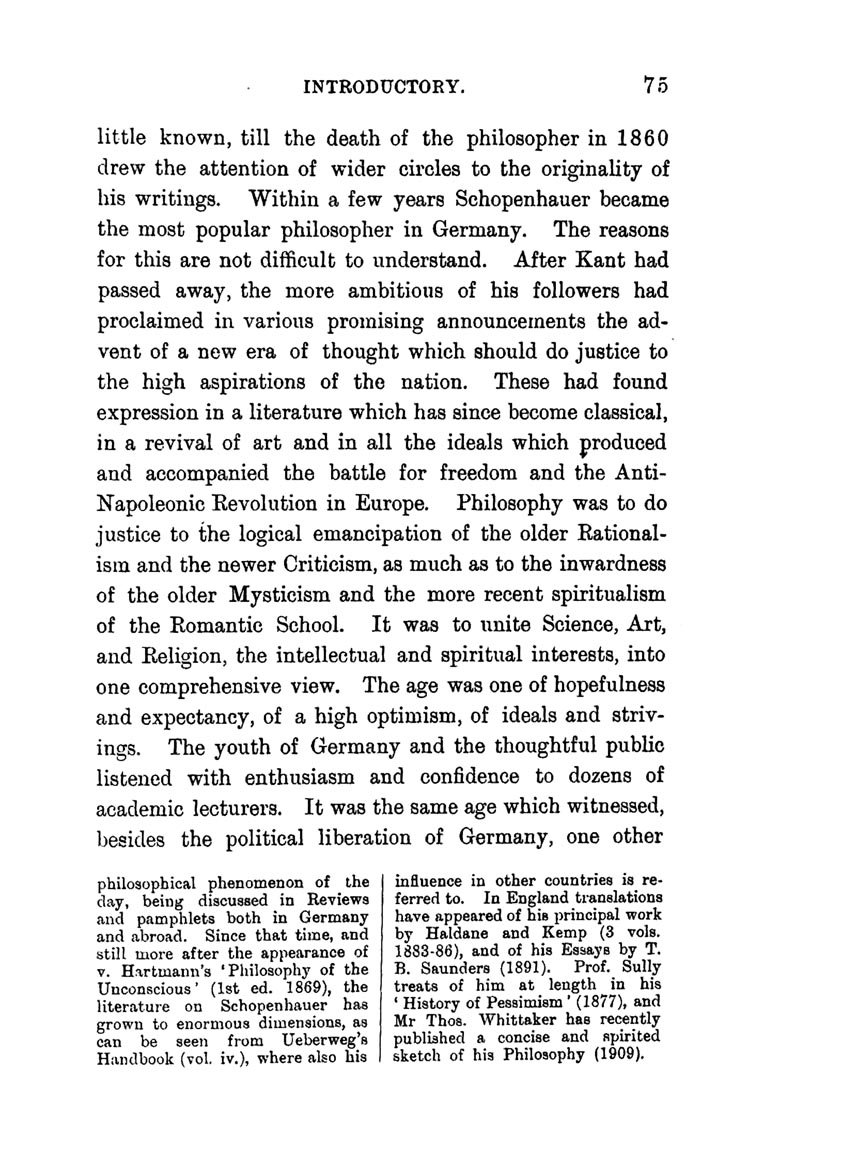 INTRODUCTORY. 75

little known, till the death of the philosopher in 1860 drew the attention of wider circles to the originality of his writings. Within a few years Schopenhauer became the most popular philosopher in Germany. The reasons for this are not difficult to understand. After Kant had passed away, the more ambitious of his followers had proclaimed in various promising announcements the advent of a new era of thought which should do justice to the high aspirations of the nation. These had found expression in a literature which has since become classical, in a revival of art and in all the ideals which produced and accompanied the battle for freedom and the Anti-Napoleonic Revolution in Europe. Philosophy was to do justice to the logical emancipation of the older Rationalism and the newer Criticism, as much as to the inwardness of the older Mysticism and the more recent spiritualism of the Romantic School. It was to unite Science, Art, and Religion, the intellectual and spiritual interests, into one comprehensive view. The age was one of hopefulness and expectancy, of a high optimism, of ideals and strivings. The youth of Germany and the thoughtful public listened with enthusiasm and confidence to dozens of academic lecturers. It was the same age which witnessed, besides the political liberation of Germany, one other

philosophical phenomenon of the day, being discussed in Reviews and pamphlets both in Germany and abroad. Since that time, and still more after the appearance of v. Hartmann's 'Philosophy of the Unconscious' (1st ed. 1869), the literature on Schopenhauer has grown to enormous dimensions, as can be seen from Ueberweg's Handbook (vol. iv.), where also his influence in other countries is referred to. In England translations have appeared of his principal work by Haldane and Kemp (3 vols. 1883-86), and of his Essays by T. B. Saunders (1891). Prof. Sully treats of him at length in his 'History of Pessimism' (1877), and Mr Thos. Whittaker has recently published a concise and spirited sketch of his Philosophy (1909).